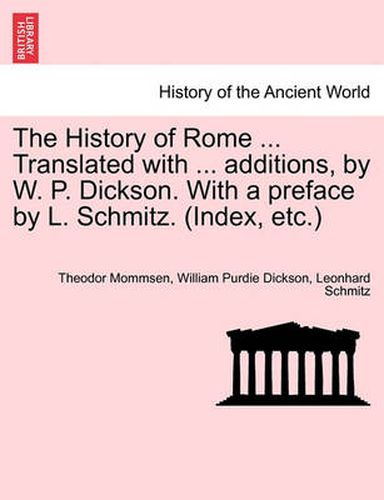 BRITISH LIBRARY

History of the Ancient World

The History of Rome ... Translated with ... additions, by W. P. Dickson. With a preface by L. Schmitz. (Index, etc.)

Theodor Mommsen, William Purdie Dickson, Leonhard Schmitz